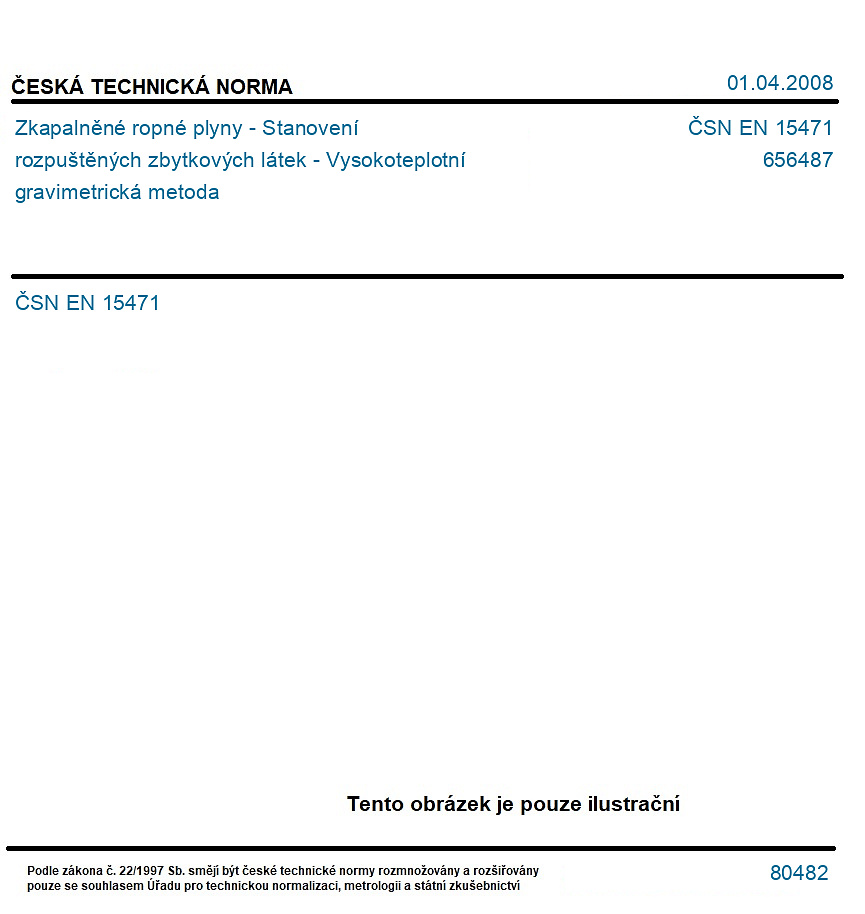 ČESKÁ TECHNICKÁ NORMA

01.04.2008

Zkapalněné ropné plyny - Stanovení rozpuštěných zbytkových látek - Vysokoteplotní gravimetrická metoda

ČSN EN 15471
656487

ČSN EN 15471

Tento obrázek je pouze ilustrační

Podle zákona č. 22/1997 Sb. smějí být české technické normy rozmnožovány a rozšiřovány pouze se souhlasem Úřadu pro technickou normalizaci, metrologii a státní zkušebnictví

80482